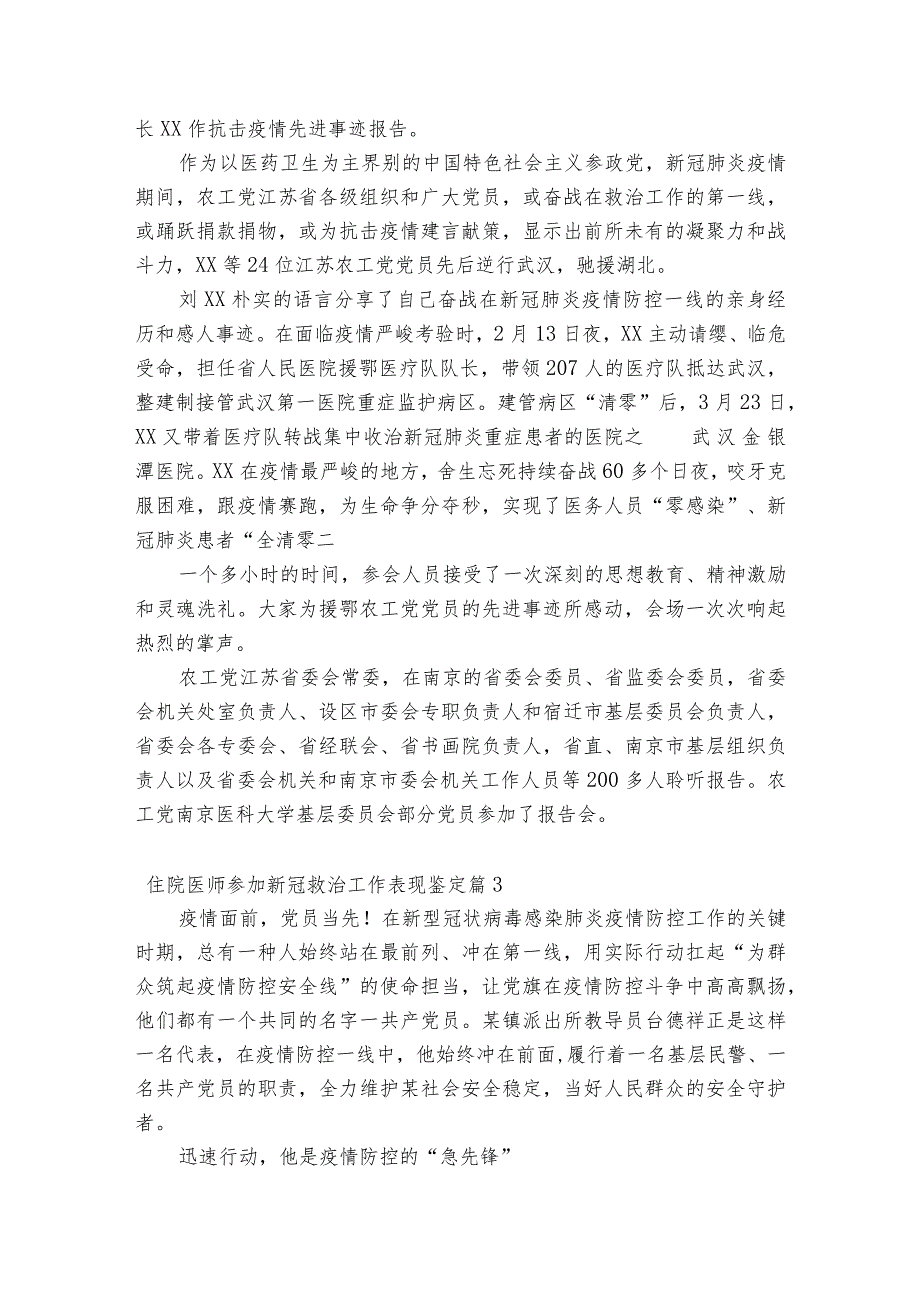 长XX作抗击疫情先进事迹报告。

作为以医药卫生为主界别的中国特色社会主义参政党，新冠肺炎疫情期间，农工党江苏省各级组织和广大党员，或奋战在救治工作的第一线，或踊跃捐款捐物，或为抗击疫情建言献策，显示出前所未有的凝聚力和战斗力，XX等24位江苏农工党党员先后逆行武汉，驰援湖北。

刘XX朴实的语言分享了自己奋战在新冠肺炎疫情防控一线的亲身经历和感人事迹。在面临疫情严峻考验时，2月13日夜，XX主动请缨、临危受命，担任省人民医院援鄂医疗队队长，带领207人的医疗队抵达武汉，整建制接管武汉第一医院重症监护病区。建管病区“清零”后，3月23日，XX又带着医疗队转战集中收治新冠肺炎重症患者的医院之　武汉金银潭医院。XX在疫情最严峻的地方，舍生忘死持续奋战60多个日夜，咬牙克服困难，跟疫情赛跑，为生命争分夺秒，实现了医务人员“零感染”、新冠肺炎患者“全清零二

一个多小时的时间，参会人员接受了一次深刻的思想教育、精神激励和灵魂洗礼。大家为援鄂农工党党员的先进事迹所感动，会场一次次响起热烈的掌声。

农工党江苏省委会常委，在南京的省委会委员、省监委会委员，省委会机关处室负责人、设区市委会专职负责人和宿迁市基层委员会负责人，省委会各专委会、省经联会、省书画院负责人，省直、南京市基层组织负责人以及省委会机关和南京市委会机关工作人员等200多人聆听报告。农工党南京医科大学基层委员会部分党员参加了报告会。

住院医师参加新冠救治工作表现鉴定篇3

疫情面前，党员当先！在新型冠状病毒感染肺炎疫情防控工作的关键时期，总有一种人始终站在最前列、冲在第一线，用实际行动扛起“为群众筑起疫情防控安全线”的使命担当，让党旗在疫情防控斗争中高高飘扬，他们都有一个共同的名字一共产党员。某镇派出所教导员台德祥正是这样一名代表，在疫情防控一线中，他始终冲在前面,履行着一名基层民警、一名共产党员的职责，全力维护某社会安全稳定，当好人民群众的安全守护者。

迅速行动，他是疫情防控的“急先锋”